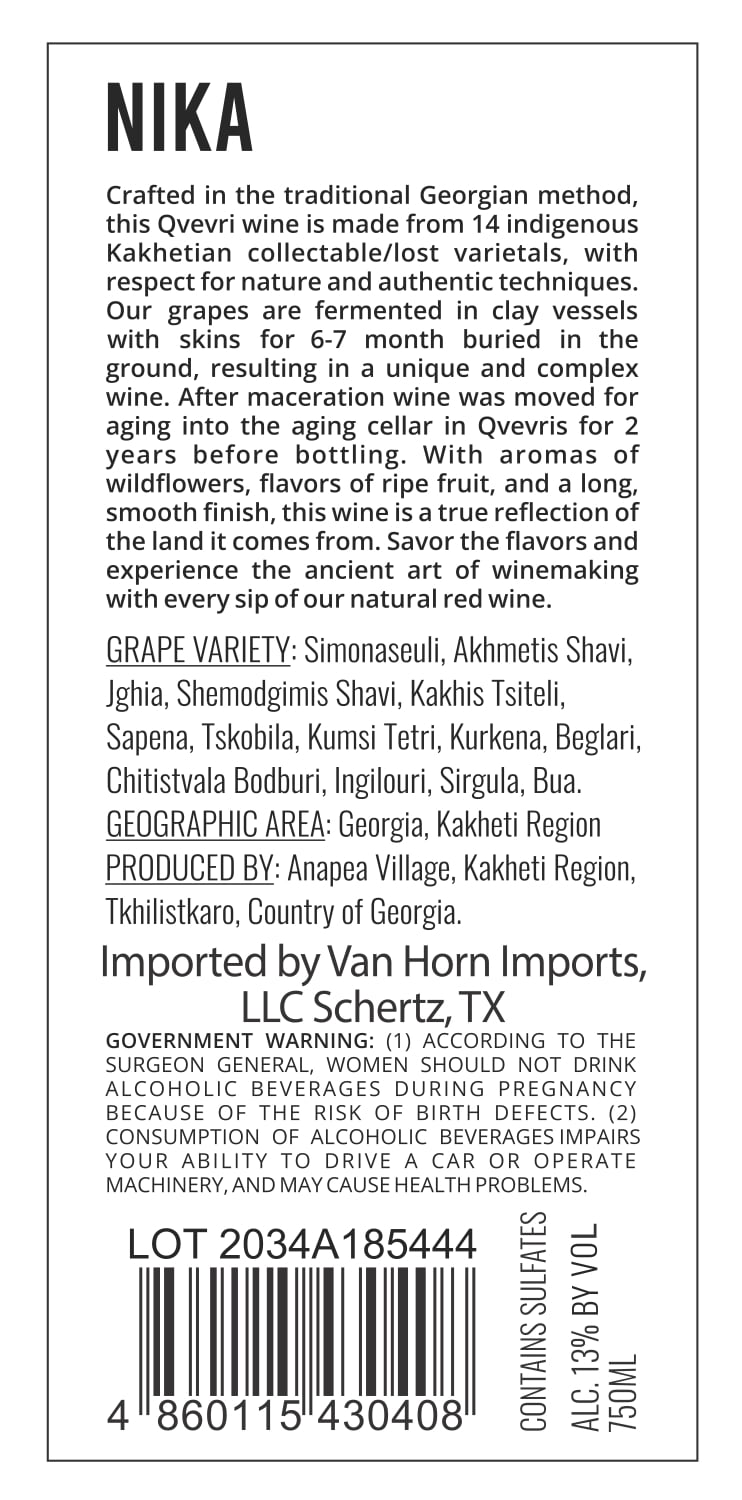 NIKA

Crafted in the traditional Georgian method, this Qvevri wine is made from 14 indigenous Kakhetian collectable/lost varietals, with respect for nature and authentic techniques. Our grapes are fermented in clay vessels with skins for 6-7 month buried in the ground, resulting in a unique and complex wine. After maceration wine was moved for aging into the aging cellar in Qvevris for 2 years before bottling. With aromas of wildflowers, flavors of ripe fruit, and a long, smooth finish, this wine is a true reflection of the land it comes from. Savor the flavors and experience the ancient art of winemaking with every sip of our natural red wine.

GRAPE VARIETY: Simonaseuli, Akhmetis Shavi, Jghia, Shemodgimis Shavi, Kakhis Tsiteli, Sapena, Tskobila, Kumsi Tetri, Kurkena, Beglari, Chitistvala Bodburi, Ingilouri, Sirgula, Bua.
GEOGRAPHIC AREA: Georgia, Kakheti Region
PRODUCED BY: Anapea Village, Kakheti Region, Tkhilistkaro, Country of Georgia.

Imported by Van Horn Imports, LLC Schertz, TX

GOVERNMENT WARNING: (1) ACCORDING TO THE SURGEON GENERAL, WOMEN SHOULD NOT DRINK ALCOHOLIC BEVERAGES DURING PREGNANCY BECAUSE OF THE RISK OF BIRTH DEFECTS. (2) CONSUMPTION OF ALCOHOLIC BEVERAGES IMPAIRS YOUR ABILITY TO DRIVE A CAR OR OPERATE MACHINERY, AND MAY CAUSE HEALTH PROBLEMS.

LOT 2034A185444

4 860115 430408

CONTAINS SULFATES

ALC. 13% BY VOL
750ML